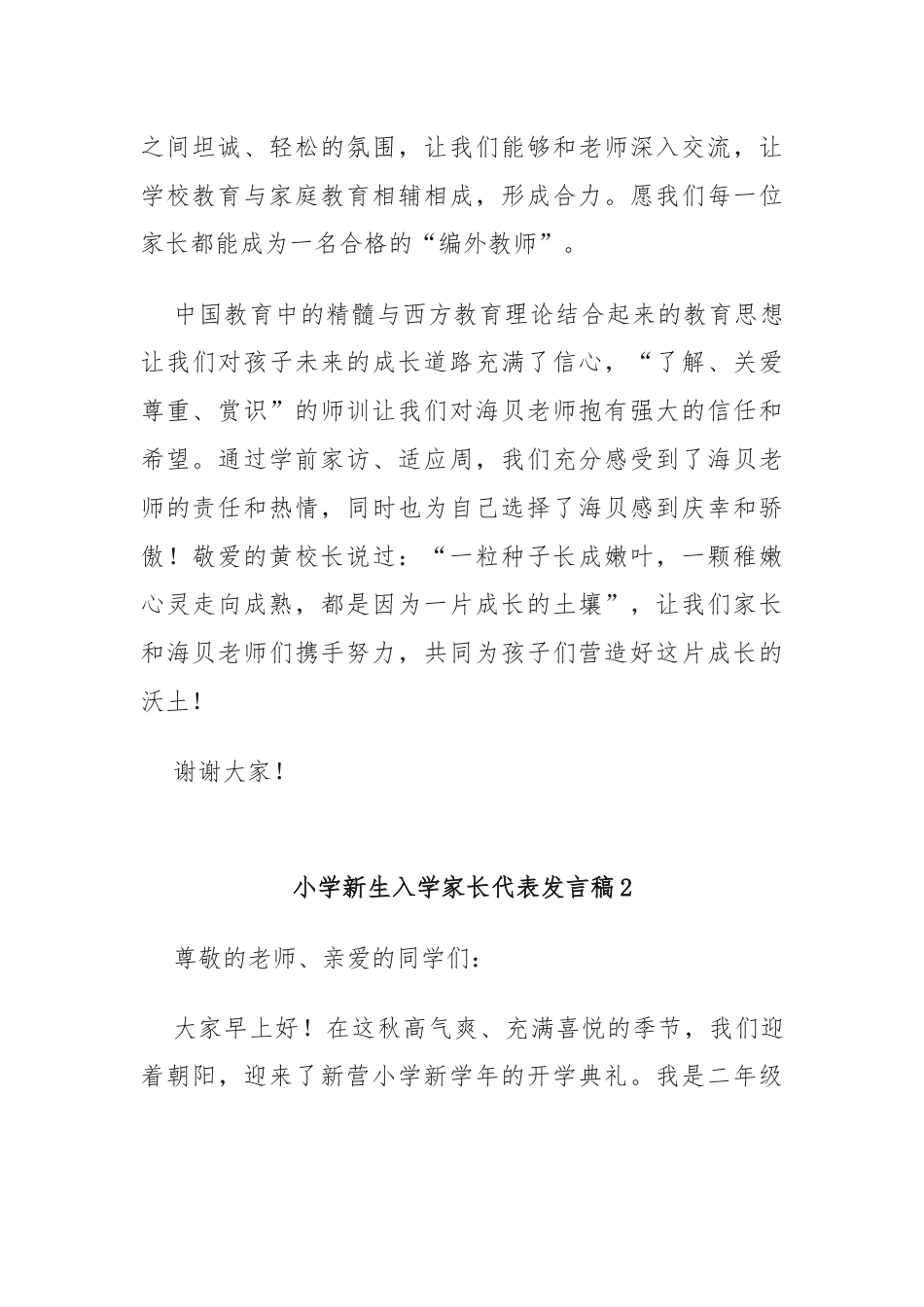 之间坦诚、轻松的氛围，让我们能够和老师深入交流，让学校教育与家庭教育相辅相成，形成合力。愿我们每一位家长都能成为一名合格的“编外教师”。

中国教育中的精髓与西方教育理论结合起来的教育思想让我们对孩子未来的成长道路充满了信心，“了解、关爱尊重、赏识”的师训让我们对海贝老师抱有强大的信任和希望。通过学前家访、适应周，我们充分感受到了海贝老师的责任和热情，同时也为自己选择了海贝感到庆幸和骄傲！敬爱的黄校长说过：“一粒种子长成嫩叶，一颗稚嫩心灵走向成熟，都是因为一片成长的土壤”，让我们家长和海贝老师们携手努力，共同为孩子们营造好这片成长的沃土！

谢谢大家！

小学新生入学家长代表发言稿2

尊敬的老师、亲爱的同学们：

大家早上好！在这秋高气爽、充满喜悦的季节，我们迎着朝阳，迎来了新营小学新学年的开学典礼。我是二年级